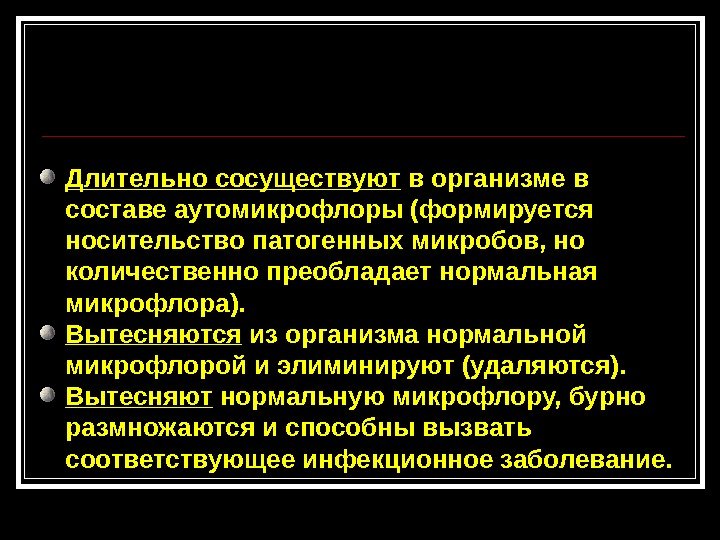 • Длительно сосуществуют в организме в составе аутомикрофлоры (формируется носительство патогенных микробов, но количественно преобладает нормальная микрофлора).
• Вытесняются из организма нормальной микрофлорой и элиминируют (удаляются).
• Вытесняют нормальную микрофлору, бурно размножаются и способны вызвать соответствующее инфекционное заболевание.